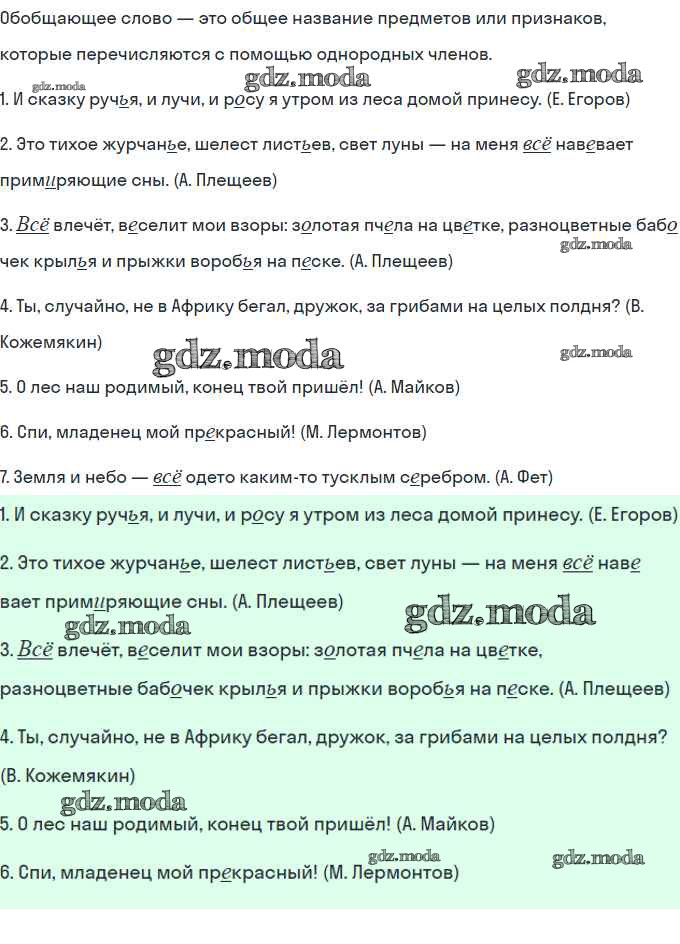 Обобщающее слово — это общее название предметов или признаков, которые перечисляются с помощью однородных членов.

gdz.moda gdz.moda gdz.moda

1. И сказку ручья, и лучи, и росу я утром из леса домой принесу. (Е. Егоров)

2. Это тихое журчанье, шелест листьев, свет луны — на меня всё навевает примиряющие сны. (А. Плещеев)

3. Всё влечёт, веселит мои взоры: золотая пчела на цветке, разноцветные бабочек крылья и прыжки воробья на песке. (А. Плещеев)

gdz.moda

4. Ты, случайно, не в Африку бегал, дружок, за грибами на целых полдня? (В. Кожемякин)

gdz.moda gdz.moda

5. О лес наш родимый, конец твой пришёл! (А. Майков)

6. Спи, младенец мой прекрасный! (М. Лермонтов)

7. Земля и небо — всё одето каким-то тусклым серебром. (А. Фет)

1. И сказку ручья, и лучи, и росу я утром из леса домой принесу. (Е. Егоров)

2. Это тихое журчанье, шелест листьев, свет луны — на меня всё навевает примиряющие сны. (А. Плещеев)

gdz.moda gdz.moda

3. Всё влечёт, веселит мои взоры: золотая пчела на цветке, разноцветные бабочек крылья и прыжки воробья на песке. (А. Плещеев)

4. Ты, случайно, не в Африку бегал, дружок, за грибами на целых полдня? (В. Кожемякин)

gdz.moda

5. О лес наш родимый, конец твой пришёл! (А. Майков)

gdz.moda gdz.moda

6. Спи, младенец мой прекрасный! (М. Лермонтов)